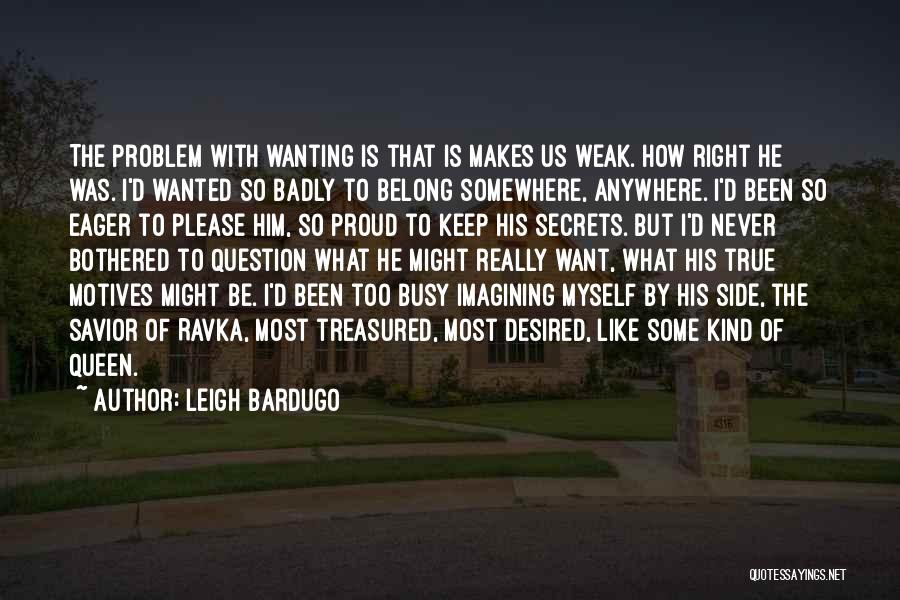 THE PROBLEM WITH WANTING IS THAT IS MAKES US WEAK. HOW RIGHT HE WAS. I'D WANTED SO BADLY TO BELONG SOMEWHERE, ANYWHERE. I'D BEEN SO EAGER TO PLEASE HIM, SO PROUD TO KEEP HIS SECRETS. BUT I'D NEVER BOTHERED TO QUESTION WHAT HE MIGHT REALLY WANT, WHAT HIS TRUE MOTIVES MIGHT BE. I'D BEEN TOO BUSY IMAGINING MYSELF BY HIS SIDE, THE SAVIOR OF RAVKA, MOST TREASURED, MOST DESIRED, LIKE SOME KIND OF QUEEN.

~ AUTHOR: LEIGH BARDUGO

QUOTESSAYINGS.NET